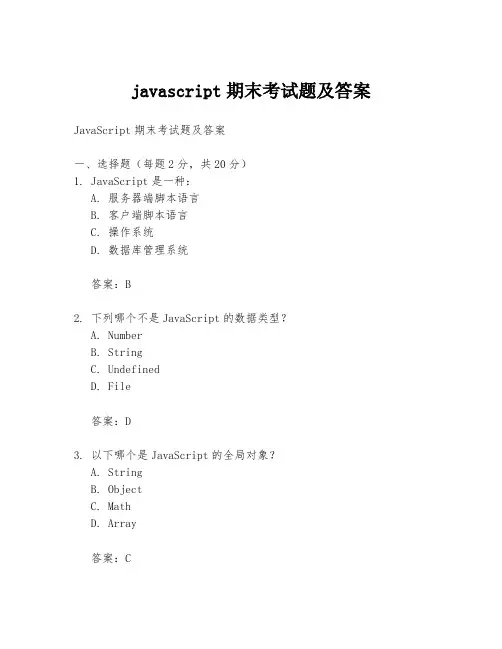 javascript 期末考试题及答案

JavaScript 期末考试题及答案

一、选择题（每题 2 分，共 20 分）
1. JavaScript 是一种：
A. 服务器端脚本语言
B. 客户端脚本语言
C. 操作系统
D. 数据库管理系统

答案：B

2. 下列哪个不是 JavaScript 的数据类型？
A. Number
B. String
C. Undefined
D. File

答案：D

3. 以下哪个是 JavaScript 的全局对象？
A. String
B. Object
C. Math
D. Array

答案：C